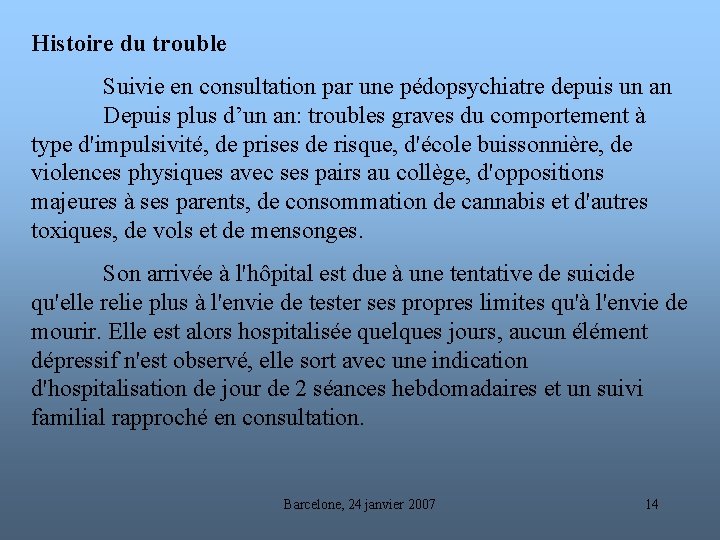 Histoire du trouble

Suivie en consultation par une pédopsychiatre depuis un an

Depuis plus d’un an: troubles graves du comportement à type d'impulsivité, de prises de risque, d'école buissonnière, de violences physiques avec ses pairs au collège, d'oppositions majeures à ses parents, de consommation de cannabis et d'autres toxiques, de vols et de mensonges.

Son arrivée à l'hôpital est due à une tentative de suicide qu'elle relie plus à l'envie de tester ses propres limites qu'à l'envie de mourir. Elle est alors hospitalisée quelques jours, aucun élément dépressif n'est observé, elle sort avec une indication d'hospitalisation de jour de 2 séances hebdomadaires et un suivi familial rapproché en consultation.

Barcelone, 24 janvier 2007

14